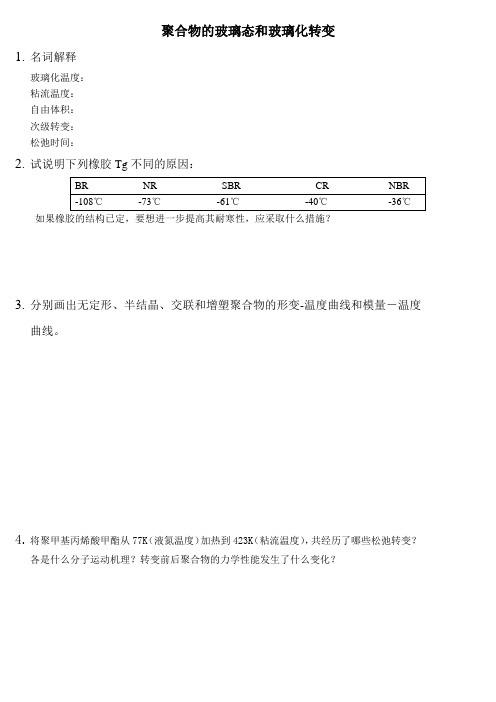 聚合物的玻璃态和玻璃化转变

1. 名词解释

玻璃化温度：
粘流温度：
自由体积：
次级转变：
松弛时间：

2. 试说明下列橡胶 Tg 不同的原因：

| BR | NR | SBR | CR | NBR |
|---|---|---|---|---|
| -108℃ | -73℃ | -61℃ | -40℃ | -36℃ |

如果橡胶的结构已定，要想进一步提高其耐寒性，应采取什么措施？

3. 分别画出无定形、半结晶、交联和增塑聚合物的形变-温度曲线和模量－温度曲线。

4. 将聚甲基丙烯酸甲酯从 77K（液氮温度）加热到 423K（粘流温度），共经历了哪些松弛转变？各是什么分子运动机理？转变前后聚合物的力学性能发生了什么变化？